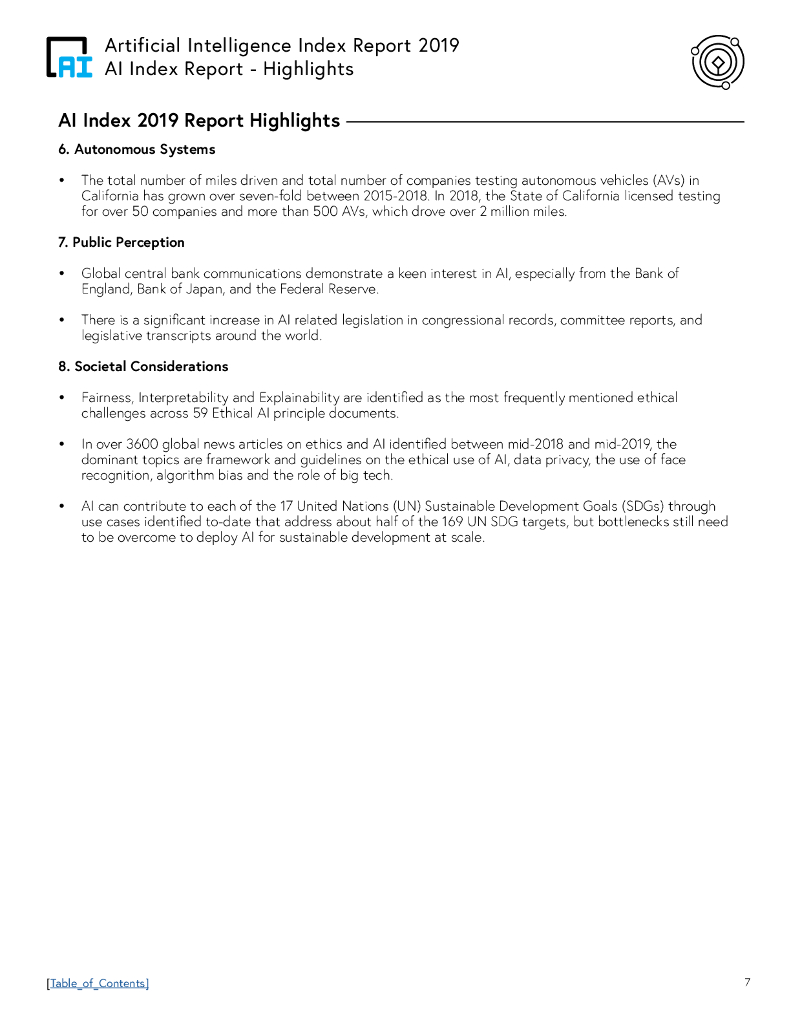 AI

Artificial Intelligence Index Report 2019
AI Index Report - Highlights

AI Index 2019 Report Highlights

6. Autonomous Systems

• The total number of miles driven and total number of companies testing autonomous vehicles (AVs) in California has grown over seven-fold between 2015-2018. In 2018, the State of California licensed testing for over 50 companies and more than 500 AVs, which drove over 2 million miles.

7. Public Perception

• Global central bank communications demonstrate a keen interest in AI, especially from the Bank of England, Bank of Japan, and the Federal Reserve.

• There is a significant increase in AI related legislation in congressional records, committee reports, and legislative transcripts around the world.

8. Societal Considerations

• Fairness, Interpretability and Explainability are identified as the most frequently mentioned ethical challenges across 59 Ethical AI principle documents.

• In over 3600 global news articles on ethics and AI identified between mid-2018 and mid-2019, the dominant topics are framework and guidelines on the ethical use of AI, data privacy, the use of face recognition, algorithm bias and the role of big tech.

• AI can contribute to each of the 17 United Nations (UN) Sustainable Development Goals (SDGs) through use cases identified to-date that address about half of the 169 UN SDG targets, but bottlenecks still need to be overcome to deploy AI for sustainable development at scale.

[Table_of_Contents]

7